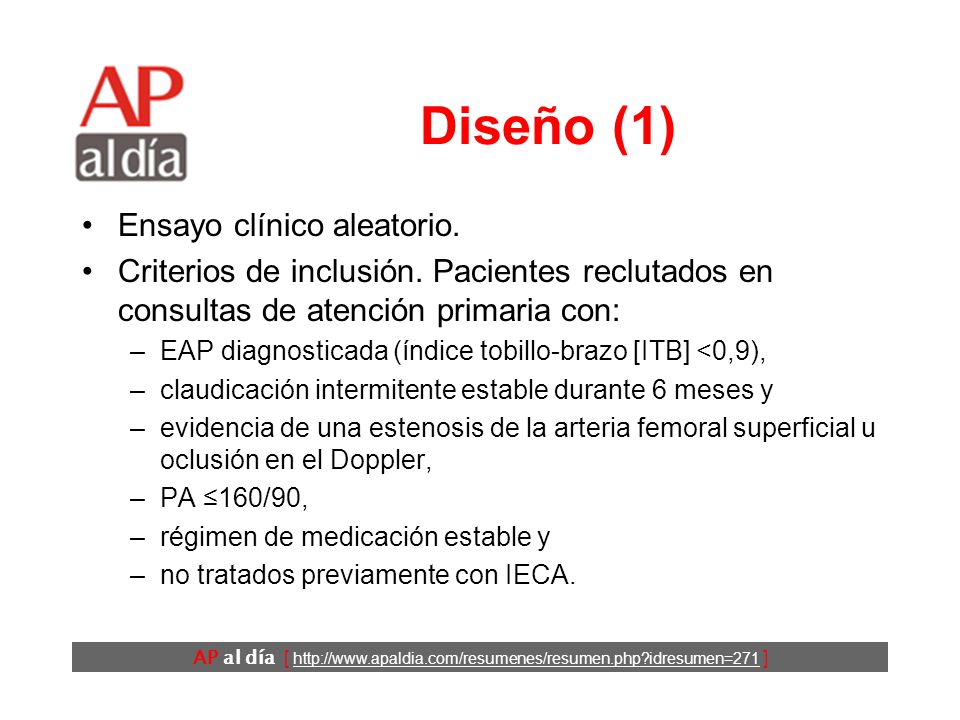 AP al día

Diseño (1)

• Ensayo clínico aleatorio.
• Criterios de inclusión. Pacientes reclutados en consultas de atención primaria con:
– EAP diagnosticada (índice tobillo-brazo [ITB] <0,9),
– claudicación intermitente estable durante 6 meses y
– evidencia de una estenosis de la arteria femoral superficial u oclusión en el Doppler,
– PA ≤160/90,
– régimen de medicación estable y
– no tratados previamente con IECA.

AP al día [ http://www.apaldia.com/resumenes/resumen.php?idresumen=271 ]